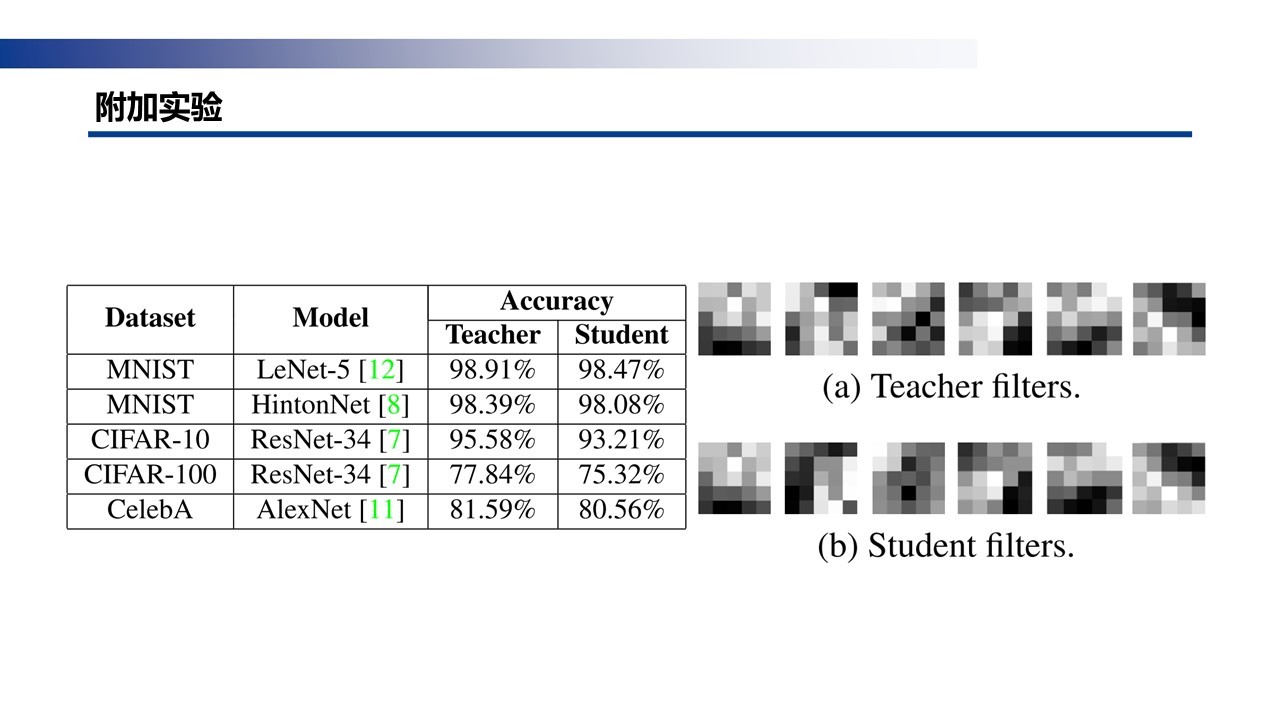 附加实验

| Dataset | Model | Accuracy Teacher | Accuracy Student |
|---|---|---|---|
| MNIST | LeNet-5 [12] | 98.91% | 98.47% |
| MNIST | HintonNet [8] | 98.39% | 98.08% |
| CIFAR-10 | ResNet-34 [7] | 95.58% | 93.21% |
| CIFAR-100 | ResNet-34 [7] | 77.84% | 75.32% |
| CelebA | AlexNet [11] | 81.59% | 80.56% |

(a) Teacher filters.

(b) Student filters.